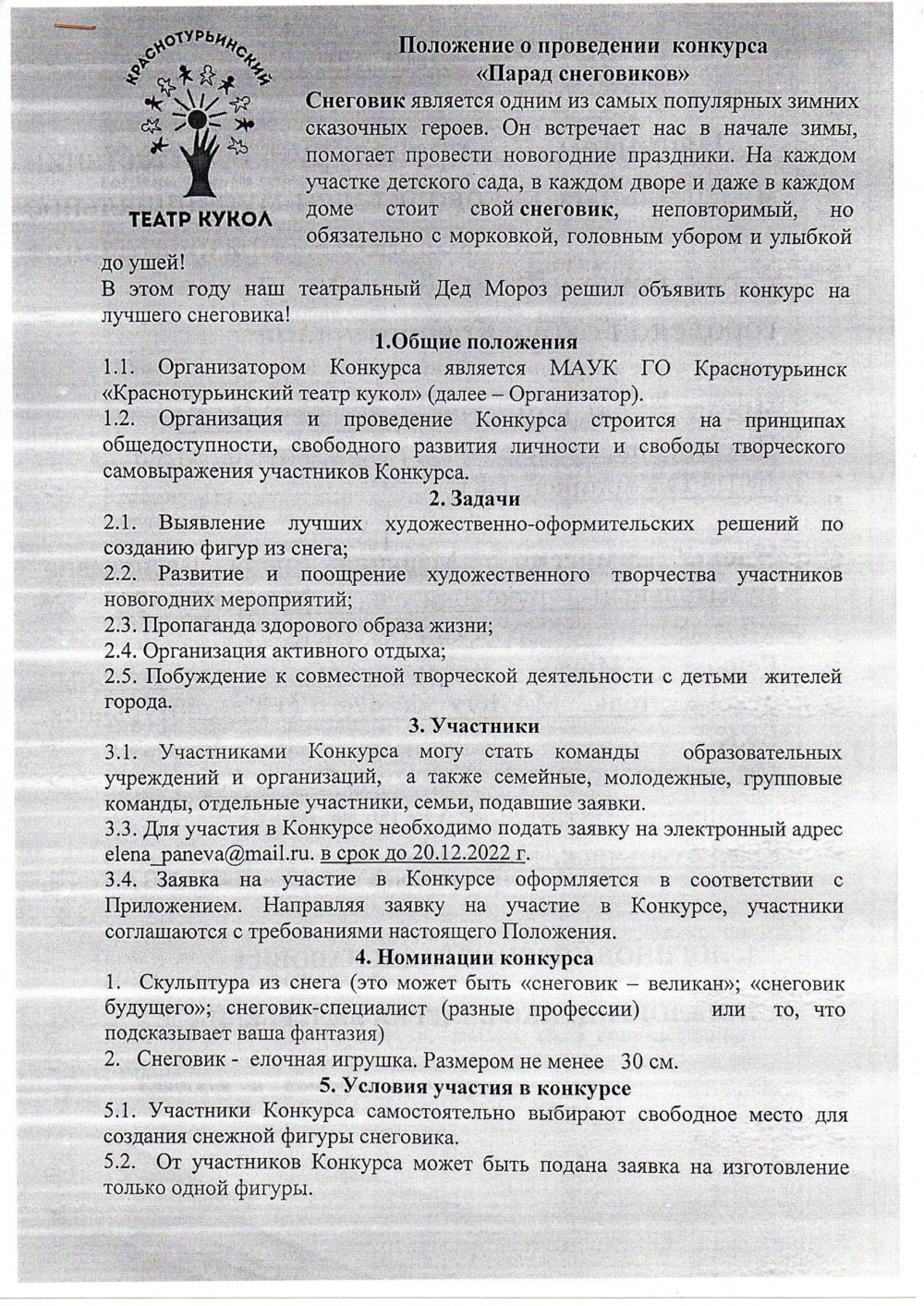 КРАСНОТУРЬИНСКИЙ
ТЕАТР КУКОЛ

Положение о проведении конкурса
«Парад снеговиков»

Снеговик является одним из самых популярных зимних сказочных героев. Он встречает нас в начале зимы, помогает провести новогодние праздники. На каждом участке детского сада, в каждом дворе и даже в каждом доме стоит свой снеговик, неповторимый, но обязательно с морковкой, головным убором и улыбкой до ушей!

В этом году наш театральный Дед Мороз решил объявить конкурс на лучшего снеговика!

1.Общие положения

1.1. Организатором Конкурса является МАУК ГО Краснотурьинск «Краснотурьинский театр кукол» (далее – Организатор).

1.2. Организация и проведение Конкурса строится на принципах общедоступности, свободного развития личности и свободы творческого самовыражения участников Конкурса.

2. Задачи

2.1. Выявление лучших художественно-оформительских решений по созданию фигур из снега;

2.2. Развитие и поощрение художественного творчества участников новогодних мероприятий;

2.3. Пропаганда здорового образа жизни;

2.4. Организация активного отдыха;

2.5. Побуждение к совместной творческой деятельности с детьми жителей города.

3. Участники

3.1. Участниками Конкурса могу стать команды образовательных учреждений и организаций, а также семейные, молодежные, групповые команды, отдельные участники, семьи, подавшие заявки.

3.3. Для участия в Конкурсе необходимо подать заявку на электронный адрес elena_paneva@mail.ru. в срок до 20.12.2022 г.

3.4. Заявка на участие в Конкурсе оформляется в соответствии с Приложением. Направляя заявку на участие в Конкурсе, участники соглашаются с требованиями настоящего Положения.

4. Номинации конкурса

1. Скульптура из снега (это может быть «снеговик – великан»; «снеговик будущего»; снеговик-специалист (разные профессии) или то, что подсказывает ваша фантазия)

2. Снеговик - елочная игрушка. Размером не менее 30 см.

5. Условия участия в конкурсе

5.1. Участники Конкурса самостоятельно выбирают свободное место для создания снежной фигуры снеговика.

5.2. От участников Конкурса может быть подана заявка на изготовление только одной фигуры.